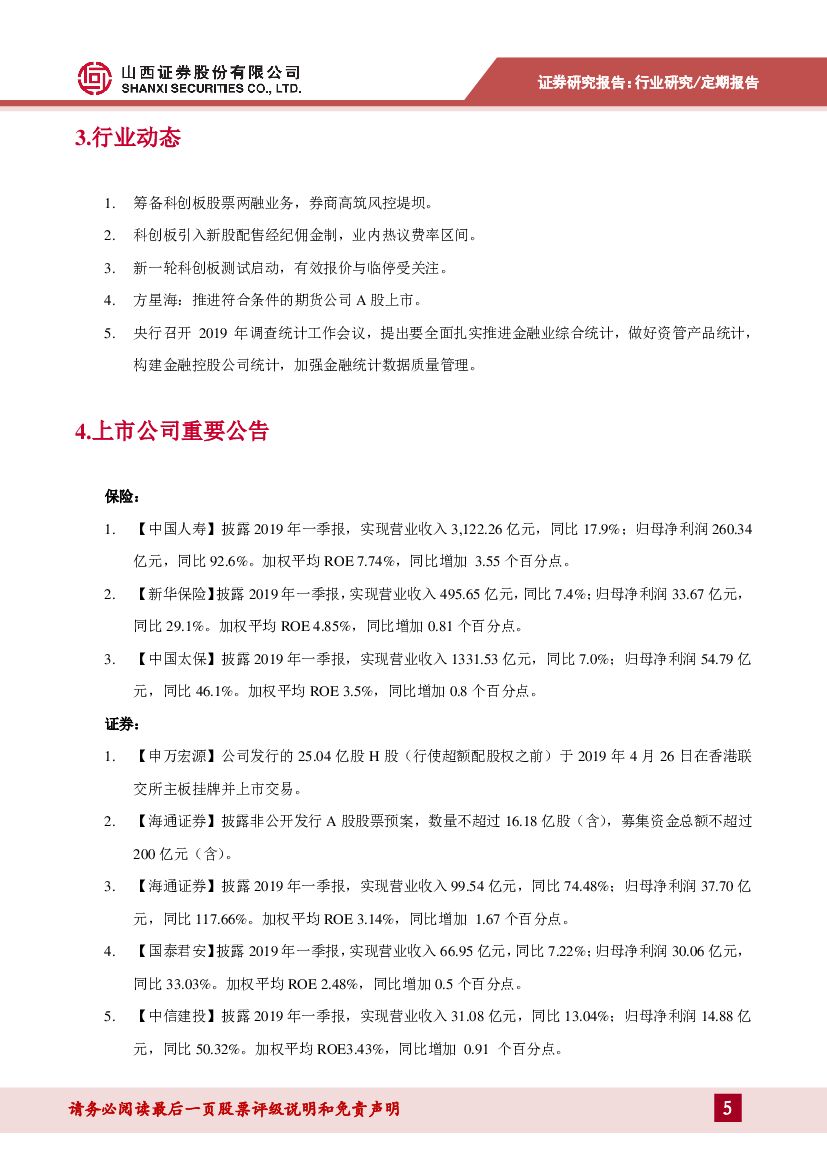 山西证券股份有限公司
SHANXI SECURITIES CO., LTD.

证券研究报告：行业研究/定期报告

3.行业动态

1. 筹备科创板股票两融业务，券商高筑风控堤坝。
2. 科创板引入新股配售经纪佣金制，业内热议费率区间。
3. 新一轮科创板测试启动，有效报价与临停受关注。
4. 方星海：推进符合条件的期货公司 A 股上市。
5. 央行召开 2019 年调查统计工作会议，提出要全面扎实推进金融业综合统计，做好资管产品统计，构建金融控股公司统计，加强金融统计数据质量管理。

4.上市公司重要公告

保险：

1. 【中国人寿】披露 2019 年一季报，实现营业收入 3,122.26 亿元，同比 17.9%；归母净利润 260.34 亿元，同比 92.6%。加权平均 ROE 7.74%，同比增加 3.55 个百分点。
2. 【新华保险】披露 2019 年一季报，实现营业收入 495.65 亿元，同比 7.4%；归母净利润 33.67 亿元，同比 29.1%。加权平均 ROE 4.85%，同比增加 0.81 个百分点。
3. 【中国太保】披露 2019 年一季报，实现营业收入 1331.53 亿元，同比 7.0%；归母净利润 54.79 亿元，同比 46.1%。加权平均 ROE 3.5%，同比增加 0.8 个百分点。

证券：

1. 【申万宏源】公司发行的 25.04 亿股 H 股（行使超额配股权之前）于 2019 年 4 月 26 日在香港联交所主板挂牌并上市交易。
2. 【海通证券】披露非公开发行 A 股股票预案，数量不超过 16.18 亿股（含），募集资金总额不超过 200 亿元（含）。
3. 【海通证券】披露 2019 年一季报，实现营业收入 99.54 亿元，同比 74.48%；归母净利润 37.70 亿元，同比 117.66%。加权平均 ROE 3.14%，同比增加 1.67 个百分点。
4. 【国泰君安】披露 2019 年一季报，实现营业收入 66.95 亿元，同比 7.22%；归母净利润 30.06 亿元，同比 33.03%。加权平均 ROE 2.48%，同比增加 0.5 个百分点。
5. 【中信建投】披露 2019 年一季报，实现营业收入 31.08 亿元，同比 13.04%；归母净利润 14.88 亿元，同比 50.32%。加权平均 ROE3.43%，同比增加 0.91 个百分点。

请务必阅读最后一页股票评级说明和免责声明

5